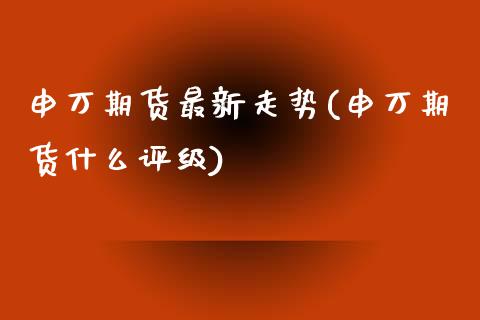 申万期货最新走势(申万期货什么评级)